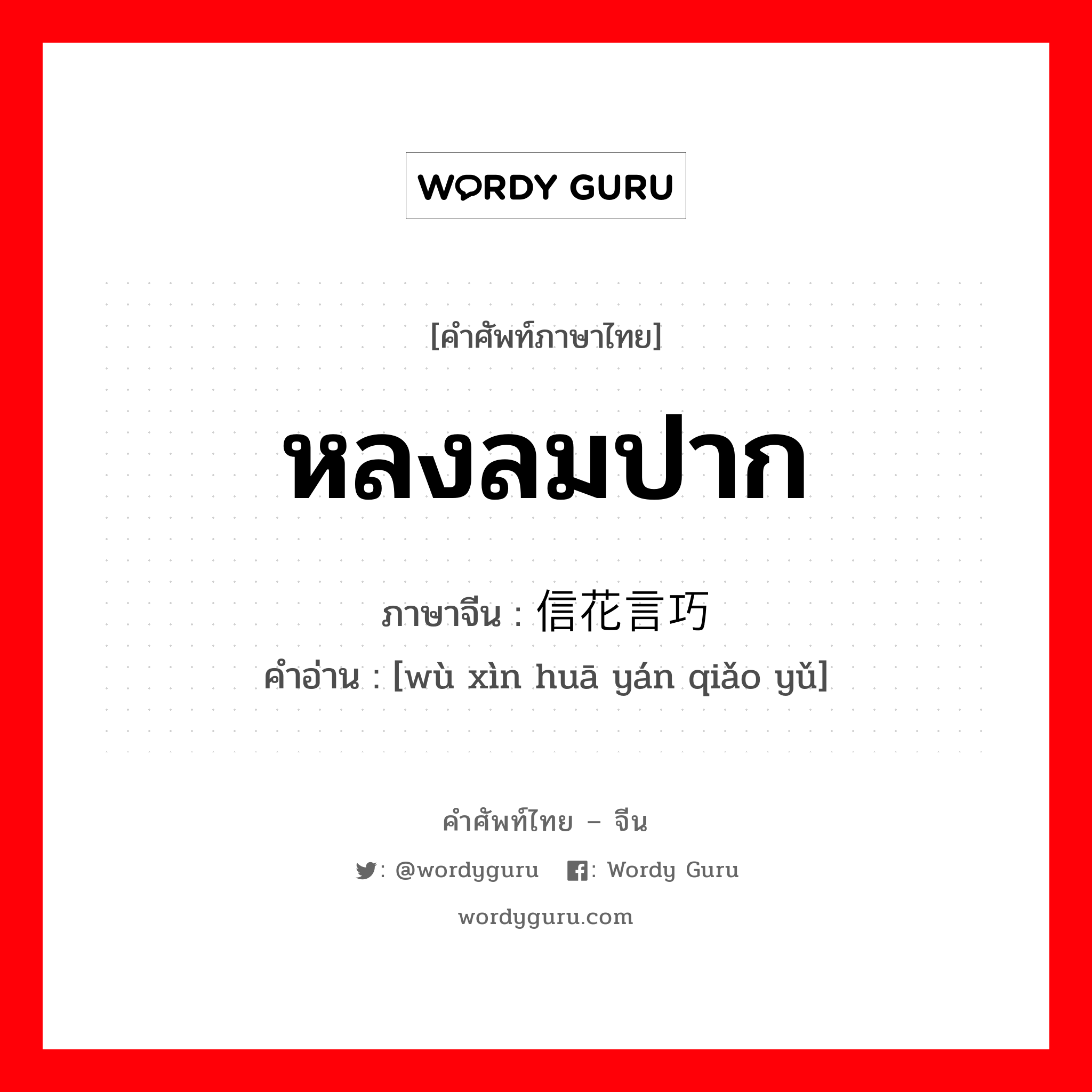 WORDY GURU

[คำศัพท์ภาษาไทย]

หลงลมปาก

ภาษาจีน : 信花言巧

คำอ่าน : [wù xìn huā yán qiǎo yǔ]

คำศัพท์ไทย – จีน

: @wordyguru : Wordy Guru

wordyguru.com